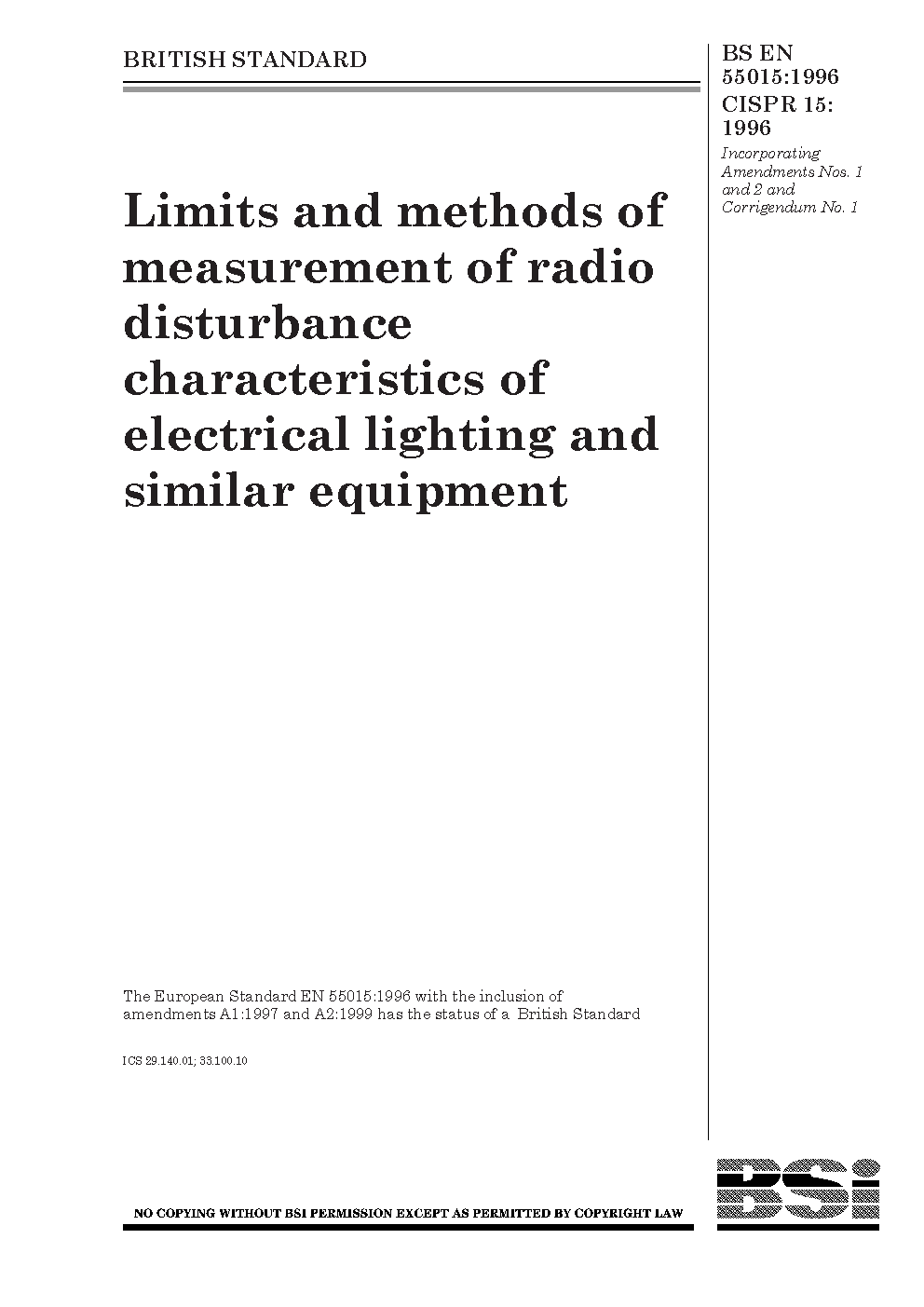 BRITISH STANDARD

BS EN 55015:1996
CISPR 15: 1996

Incorporating Amendments Nos. 1 and 2 and Corrigendum No. 1

Limits and methods of measurement of radio disturbance characteristics of electrical lighting and similar equipment

The European Standard EN 55015:1996 with the inclusion of amendments A1:1997 and A2:1999 has the status of a British Standard

ICS 29.140.01; 33.100.10

NO COPYING WITHOUT BSI PERMISSION EXCEPT AS PERMITTED BY COPYRIGHT LAW

BSi